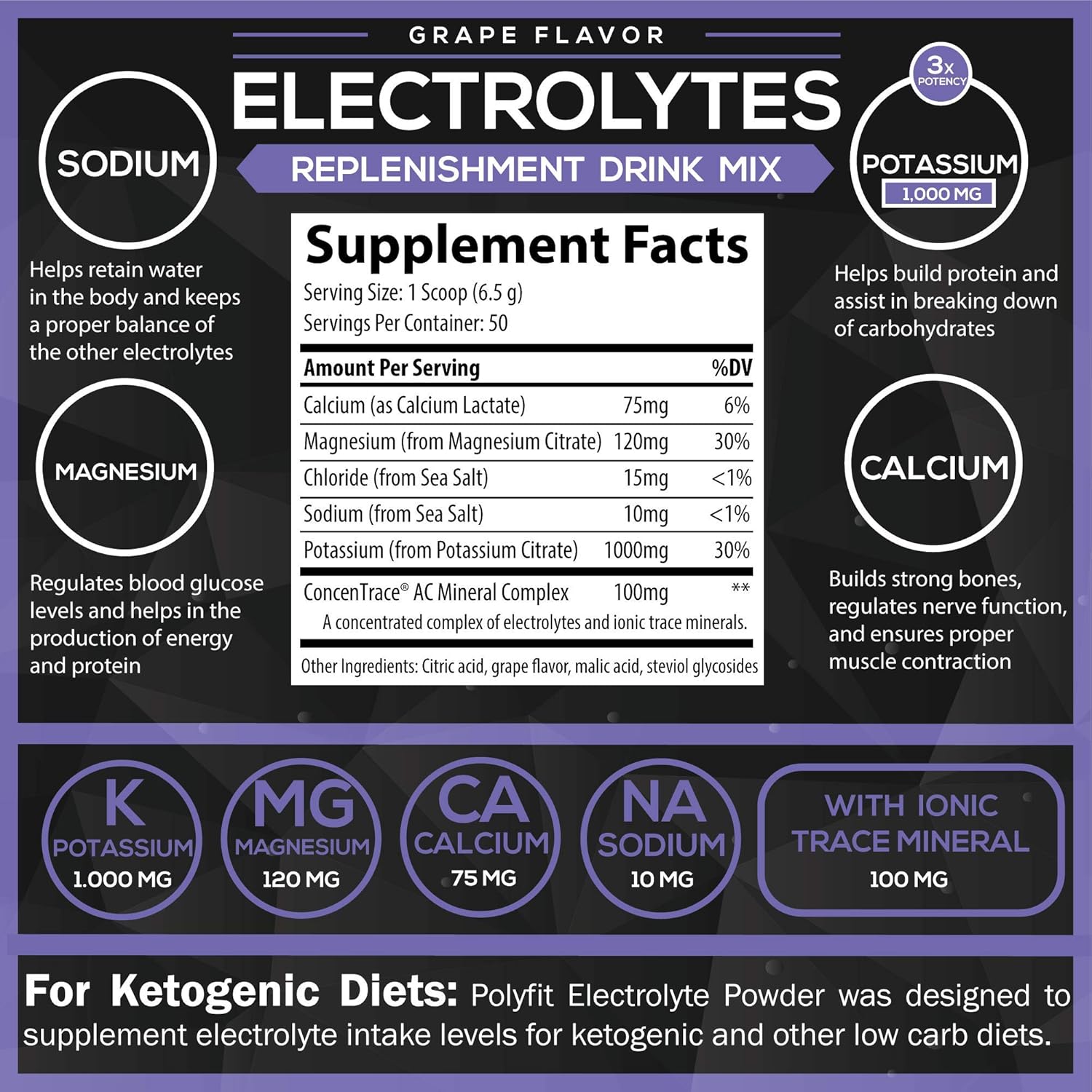 GRAPE FLAVOR

ELECTROLYTES

REPLENISHMENT DRINK MIX

SODIUM

Helps retain water in the body and keeps a proper balance of the other electrolytes

MAGNESIUM

Regulates blood glucose levels and helps in the production of energy and protein

Supplement Facts

Serving Size: 1 Scoop (6.5 g)
Servings Per Container: 50

| Amount Per Serving | | %DV |
|---|---|---|
| Calcium (as Calcium Lactate) | 75mg | 6% |
| Magnesium (from Magnesium Citrate) | 120mg | 30% |
| Chloride (from Sea Salt) | 15mg | <1% |
| Sodium (from Sea Salt) | 10mg | <1% |
| Potassium (from Potassium Citrate) | 1000mg | 30% |
| ConcenTrace® AC Mineral Complex | 100mg | ** |

A concentrated complex of electrolytes and ionic trace minerals.

Other Ingredients: Citric acid, grape flavor, malic acid, steviol glycosides

3x POTENCY

POTASSIUM
1,000 MG

Helps build protein and assist in breaking down of carbohydrates

CALCIUM

Builds strong bones, regulates nerve function, and ensures proper muscle contraction

K
POTASSIUM
1.000 MG

MG
MAGNESIUM
120 MG

CA
CALCIUM
75 MG

NA
SODIUM
10 MG

WITH IONIC
TRACE MINERAL
100 MG

For Ketogenic Diets: Polyfit Electrolyte Powder was designed to supplement electrolyte intake levels for ketogenic and other low carb diets.